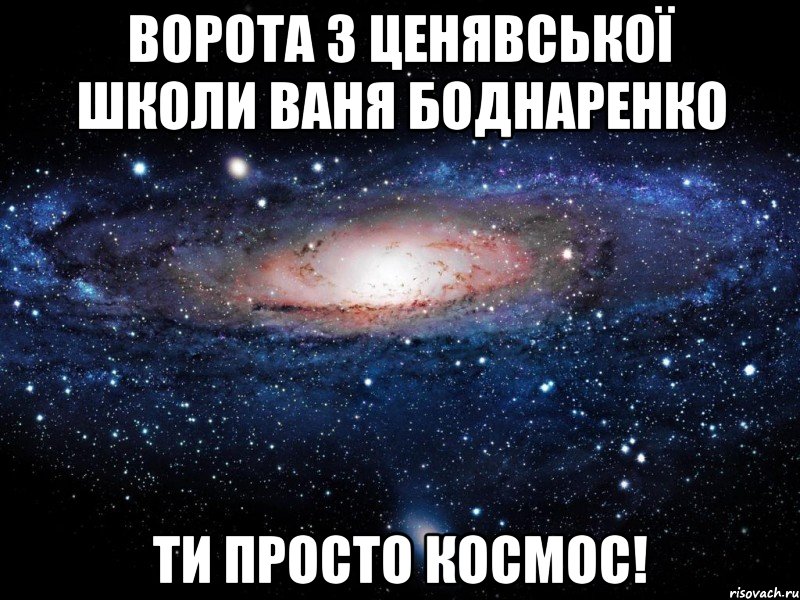 ВОРОТА З ЦЕНЯВСЬКОЇ ШКОЛИ ВАНЯ БОДНАРЕНКО

ТИ ПРОСТО КОСМОС!

risovach.ru